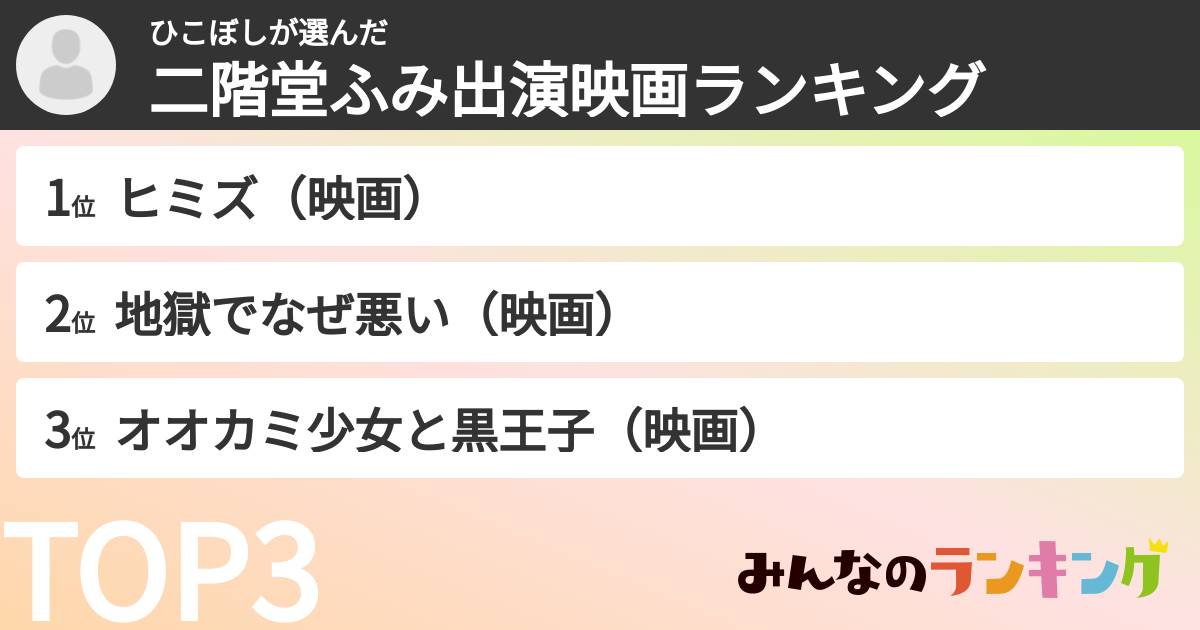 ひこぼしが選んだ
二階堂ふみ出演映画ランキング

1位 ヒミズ（映画）

2位 地獄でなぜ悪い（映画）

3位 オオカミ少女と黒王子（映画）

TOP3

みんなのランキング